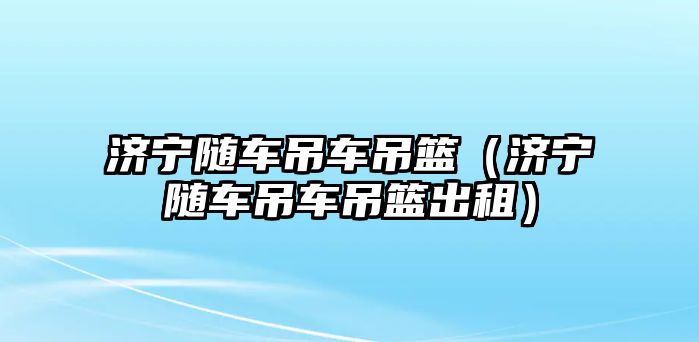 济宁随车吊车吊篮（济宁随车吊车吊篮出租）